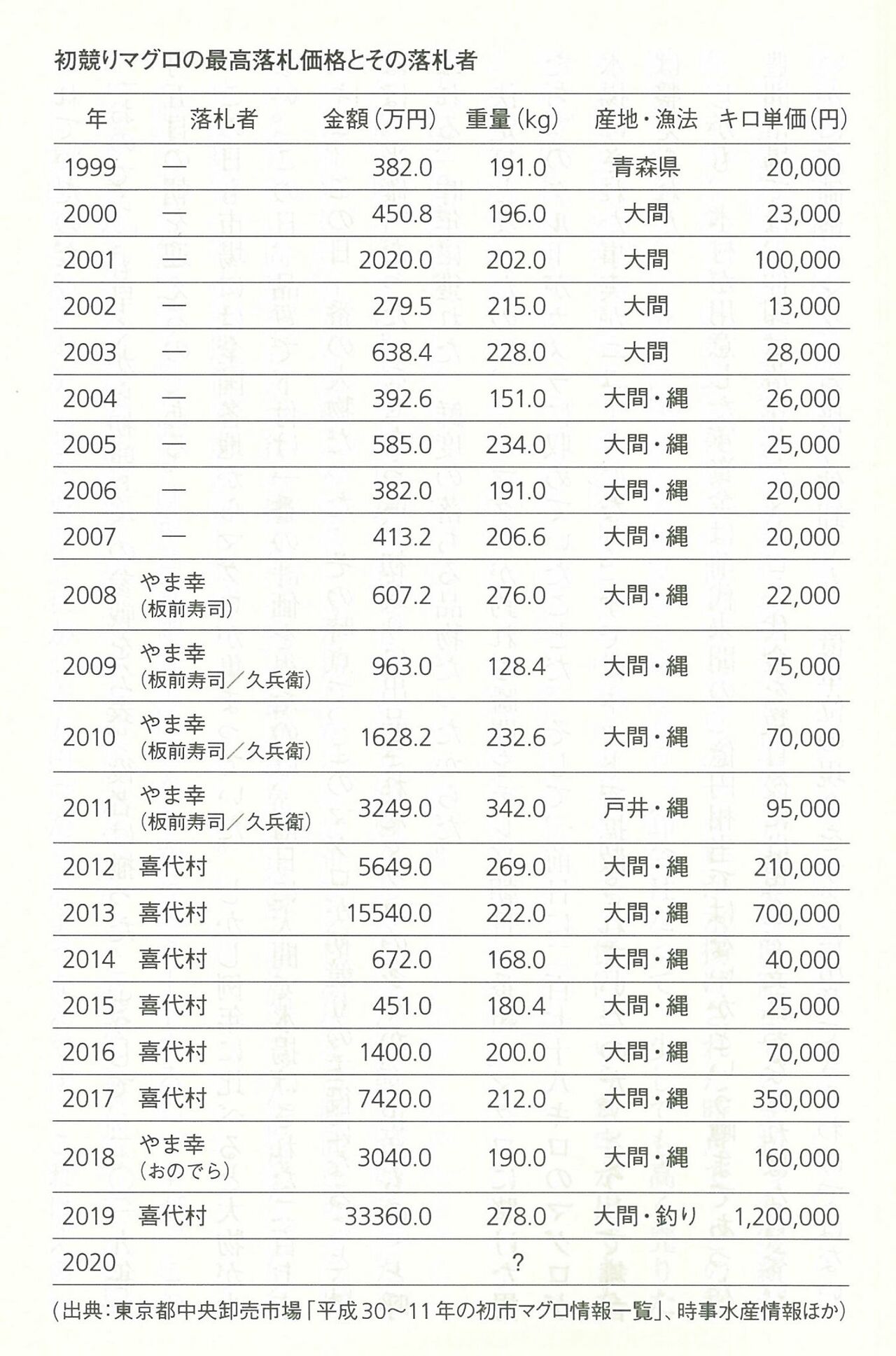 初競りマグロの最高落札価格とその落札者

| 年 | 落札者 | 金額(万円) | 重量(kg) | 産地・漁法 | キロ単価(円) |
|---|---|---|---|---|---|
| 1999 | — | 382.0 | 191.0 | 青森県 | 20,000 |
| 2000 | — | 450.8 | 196.0 | 大間 | 23,000 |
| 2001 | — | 2020.0 | 202.0 | 大間 | 100,000 |
| 2002 | — | 279.5 | 215.0 | 大間 | 13,000 |
| 2003 | — | 638.4 | 228.0 | 大間 | 28,000 |
| 2004 | — | 392.6 | 151.0 | 大間・縄 | 26,000 |
| 2005 | — | 585.0 | 234.0 | 大間・縄 | 25,000 |
| 2006 | — | 382.0 | 191.0 | 大間・縄 | 20,000 |
| 2007 | — | 413.2 | 206.6 | 大間・縄 | 20,000 |
| 2008 | やま幸(板前寿司) | 607.2 | 276.0 | 大間・縄 | 22,000 |
| 2009 | やま幸(板前寿司/久兵衛) | 963.0 | 128.4 | 大間・縄 | 75,000 |
| 2010 | やま幸(板前寿司/久兵衛) | 1628.2 | 232.6 | 大間・縄 | 70,000 |
| 2011 | やま幸(板前寿司/久兵衛) | 3249.0 | 342.0 | 戸井・縄 | 95,000 |
| 2012 | 喜代村 | 5649.0 | 269.0 | 大間・縄 | 210,000 |
| 2013 | 喜代村 | 15540.0 | 222.0 | 大間・縄 | 700,000 |
| 2014 | 喜代村 | 672.0 | 168.0 | 大間・縄 | 40,000 |
| 2015 | 喜代村 | 451.0 | 180.4 | 大間・縄 | 25,000 |
| 2016 | 喜代村 | 1400.0 | 200.0 | 大間・縄 | 70,000 |
| 2017 | 喜代村 | 7420.0 | 212.0 | 大間・縄 | 350,000 |
| 2018 | やま幸(おのでら) | 3040.0 | 190.0 | 大間・縄 | 160,000 |
| 2019 | 喜代村 | 33360.0 | 278.0 | 大間・釣り | 1,200,000 |
| 2020 | | | ? | | |

(出典:東京都中央卸売市場「平成30~11年の初市マグロ情報一覧」、時事水産情報ほか)